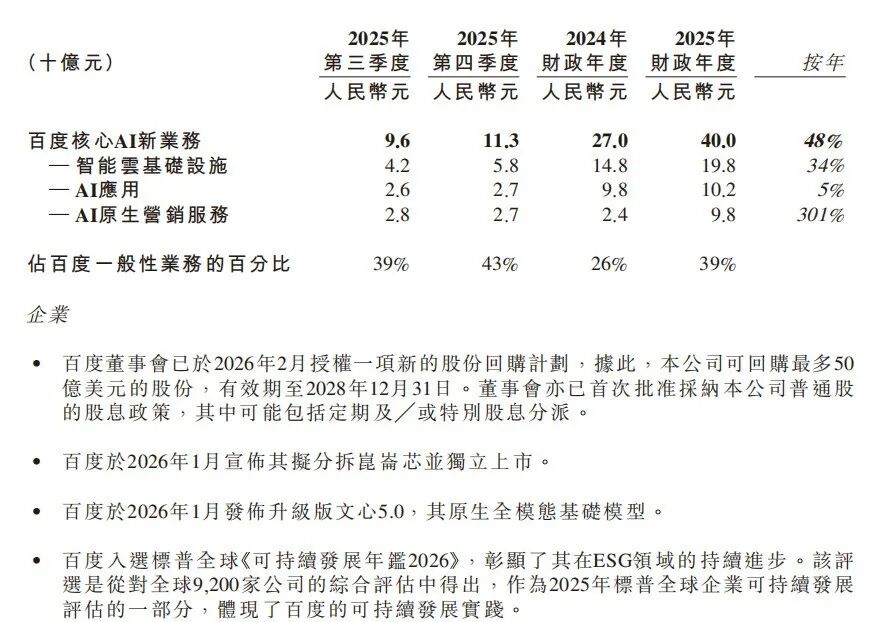 | (十億元) | 2025年 第三季度 人民幣元 | 2025年 第四季度 人民幣元 | 2024年 財政年度 人民幣元 | 2025年 財政年度 人民幣元 | 按年 |
|---|---|---|---|---|---|
| 百度核心AI新業務 | 9.6 | 11.3 | 27.0 | 40.0 | 48% |
| — 智能雲基礎設施 | 4.2 | 5.8 | 14.8 | 19.8 | 34% |
| — AI應用 | 2.6 | 2.7 | 9.8 | 10.2 | 5% |
| — AI原生營銷服務 | 2.8 | 2.7 | 2.4 | 9.8 | 301% |
| 佔百度一般性業務的百分比 | 39% | 43% | 26% | 39% | |

企業

• 百度董事會已於2026年2月授權一項新的股份回購計劃，據此，本公司可回購最多50億美元的股份，有效期至2028年12月31日。董事會亦已首次批准採納本公司普通股的股息政策，其中可能包括定期及／或特別股息分派。

• 百度於2026年1月宣佈其擬分拆崑崙芯並獨立上市。

• 百度於2026年1月發佈升級版文心5.0，其原生全模態基礎模型。

• 百度入選標普全球《可持續發展年鑑2026》，彰顯了其在ESG領域的持續進步。該評選是從對全球9,200家公司的綜合評估中得出，作為2025年標普全球企業可持續發展評估的一部分，體現了百度的可持續發展實踐。